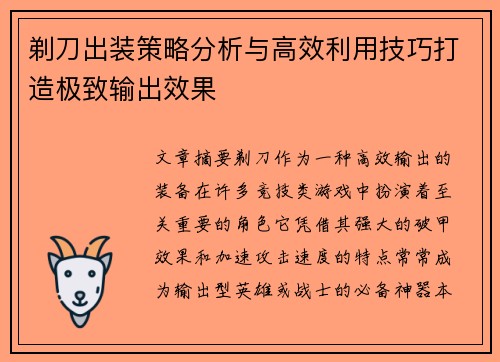 剃刀出装策略分析与高效利用技巧打造极致输出效果

文章摘要剃刀作为一种高效输出的装备在许多竞技类游戏中扮演着至关重要的角色它凭借其强大的破甲效果和加速攻击速度的特点常常成为输出型英雄或战士的必备神器本